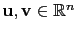 $\mathbf{u}, \mathbf{v} \in \mathbb{R}^n$